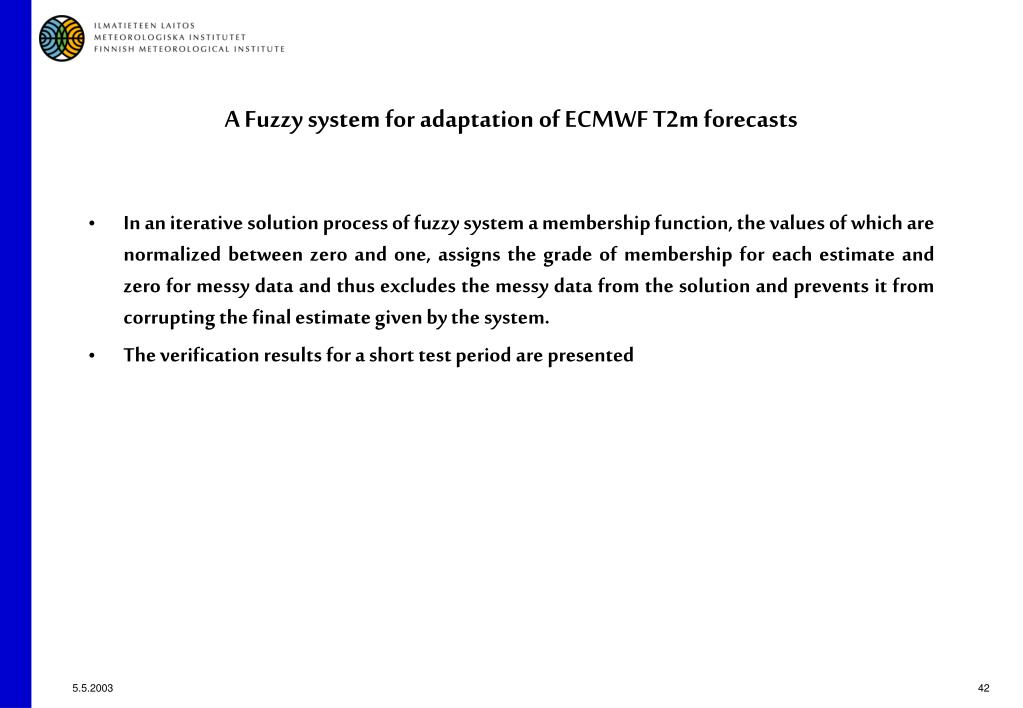 ILMATIETEEN LAITOS
METEOROLOGISKA INSTITUTET
FINNISH METEOROLOGICAL INSTITUTE

A Fuzzy system for adaptation of ECMWF T2m forecasts

• In an iterative solution process of fuzzy system a membership function, the values of which are normalized between zero and one, assigns the grade of membership for each estimate and zero for messy data and thus excludes the messy data from the solution and prevents it from corrupting the final estimate given by the system.

• The verification results for a short test period are presented

5.5.2003

42